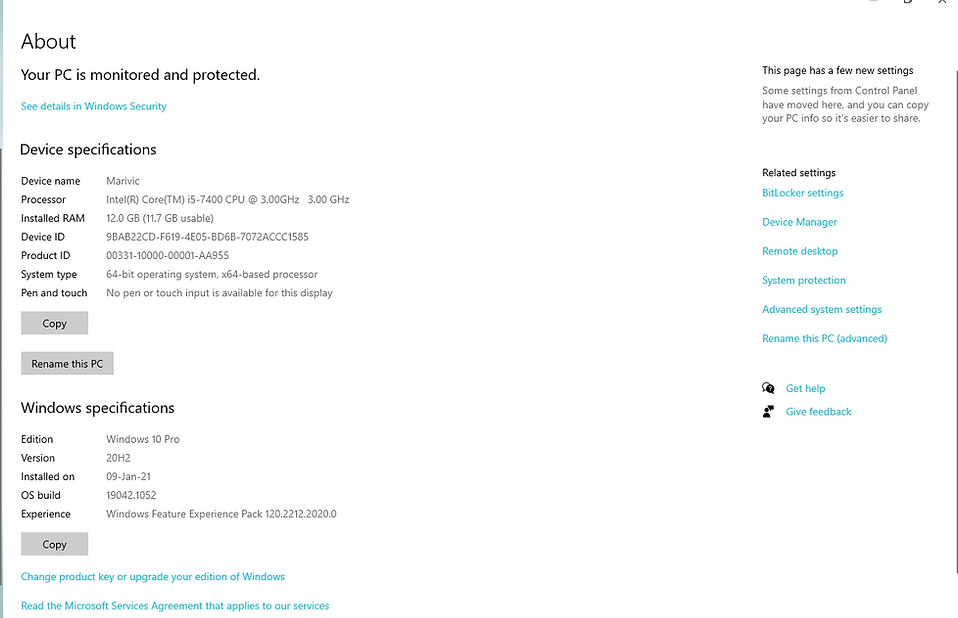 About

Your PC is monitored and protected.

See details in Windows Security

Device specifications

| | |
|---|---|
| Device name | Marivic |
| Processor | Intel(R) Core(TM) i5-7400 CPU @ 3.00GHz 3.00 GHz |
| Installed RAM | 12.0 GB (11.7 GB usable) |
| Device ID | 9BAB22CD-F619-4E05-BD6B-7072ACCC1585 |
| Product ID | 00331-10000-00001-AA955 |
| System type | 64-bit operating system, x64-based processor |
| Pen and touch | No pen or touch input is available for this display |

Copy

Rename this PC

Windows specifications

| | |
|---|---|
| Edition | Windows 10 Pro |
| Version | 20H2 |
| Installed on | 09-Jan-21 |
| OS build | 19042.1052 |
| Experience | Windows Feature Experience Pack 120.2212.2020.0 |

Copy

Change product key or upgrade your edition of Windows

Read the Microsoft Services Agreement that applies to our services

This page has a few new settings

Some settings from Control Panel have moved here, and you can copy your PC info so it's easier to share.

Related settings

BitLocker settings

Device Manager

Remote desktop

System protection

Advanced system settings

Rename this PC (advanced)

Get help

Give feedback